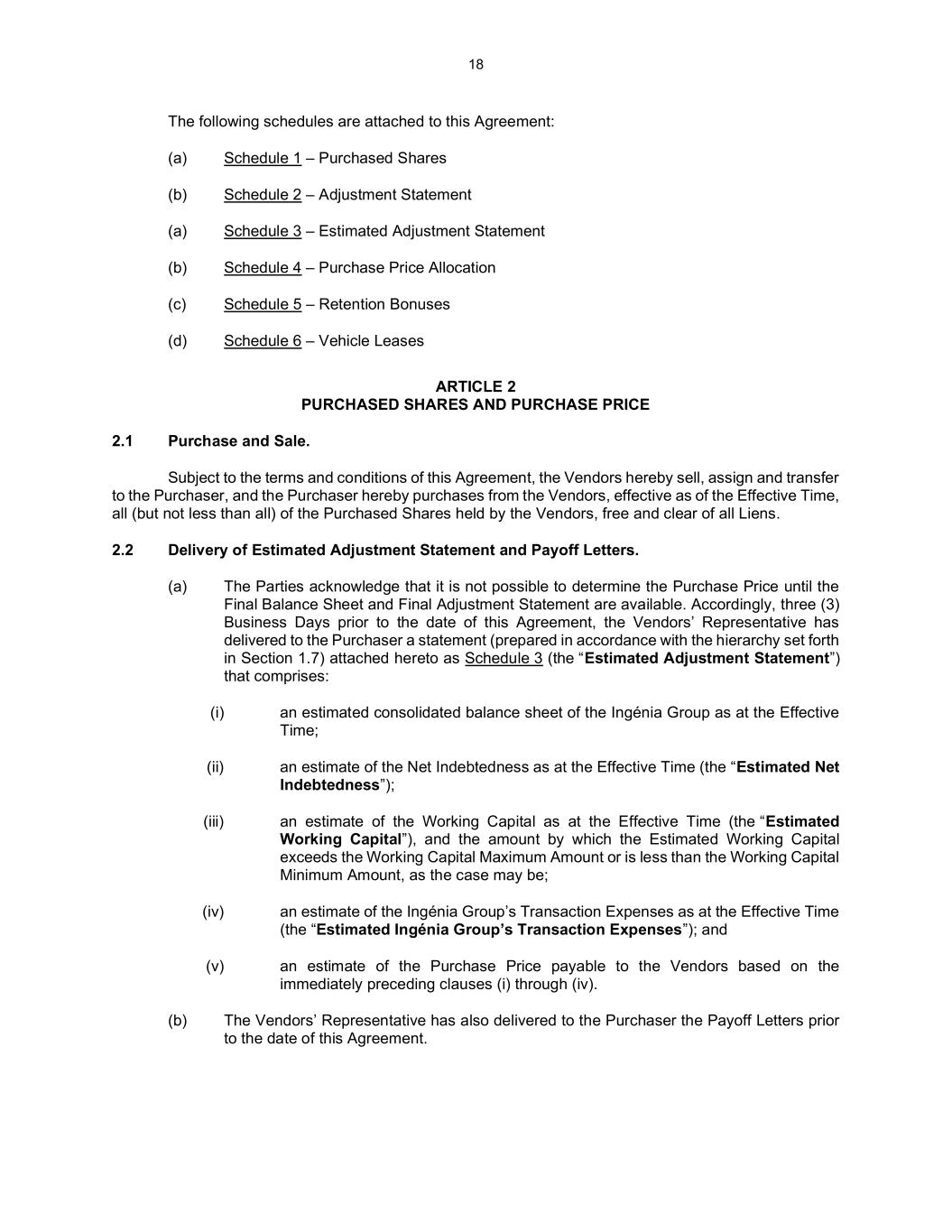 18

The following schedules are attached to this Agreement:

(a) Schedule 1 – Purchased Shares

(b) Schedule 2 – Adjustment Statement

(a) Schedule 3 – Estimated Adjustment Statement

(b) Schedule 4 – Purchase Price Allocation

(c) Schedule 5 – Retention Bonuses

(d) Schedule 6 – Vehicle Leases

ARTICLE 2
PURCHASED SHARES AND PURCHASE PRICE

2.1 Purchase and Sale.

Subject to the terms and conditions of this Agreement, the Vendors hereby sell, assign and transfer to the Purchaser, and the Purchaser hereby purchases from the Vendors, effective as of the Effective Time, all (but not less than all) of the Purchased Shares held by the Vendors, free and clear of all Liens.

2.2 Delivery of Estimated Adjustment Statement and Payoff Letters.

(a) The Parties acknowledge that it is not possible to determine the Purchase Price until the Final Balance Sheet and Final Adjustment Statement are available. Accordingly, three (3) Business Days prior to the date of this Agreement, the Vendors' Representative has delivered to the Purchaser a statement (prepared in accordance with the hierarchy set forth in Section 1.7) attached hereto as Schedule 3 (the "Estimated Adjustment Statement") that comprises:

(i) an estimated consolidated balance sheet of the Ingénia Group as at the Effective Time;

(ii) an estimate of the Net Indebtedness as at the Effective Time (the "Estimated Net Indebtedness");

(iii) an estimate of the Working Capital as at the Effective Time (the "Estimated Working Capital"), and the amount by which the Estimated Working Capital exceeds the Working Capital Maximum Amount or is less than the Working Capital Minimum Amount, as the case may be;

(iv) an estimate of the Ingénia Group's Transaction Expenses as at the Effective Time (the "Estimated Ingénia Group's Transaction Expenses"); and

(v) an estimate of the Purchase Price payable to the Vendors based on the immediately preceding clauses (i) through (iv).

(b) The Vendors' Representative has also delivered to the Purchaser the Payoff Letters prior to the date of this Agreement.